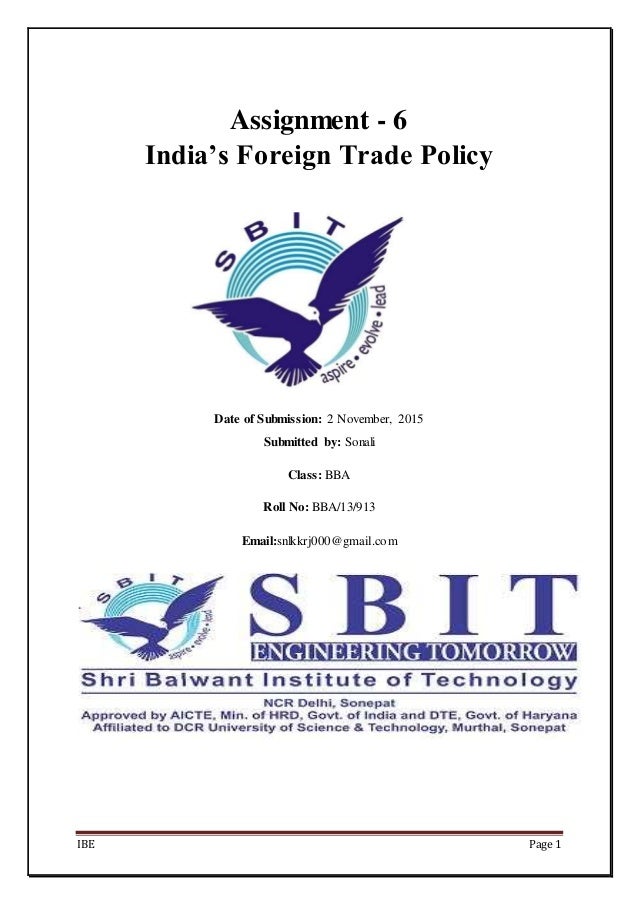 Assignment - 6
India's Foreign Trade Policy

SBIT
aspire • evolve • lead

Date of Submission: 2 November, 2015

Submitted by: Sonali

Class: BBA

Roll No: BBA/13/913

Email:snlkkrj000@gmail.com

SBIT
aspire • evolve • lead

SBIT
ENGINEERING TOMORROW
Shri Balwant Institute of Technology
NCR Delhi, Sonepat
Approved by AICTE, Min. of HRD, Govt. of India and DTE, Govt. of Haryana
Affiliated to DCR University of Science & Technology, Murthal, Sonepat

IBE Page 1